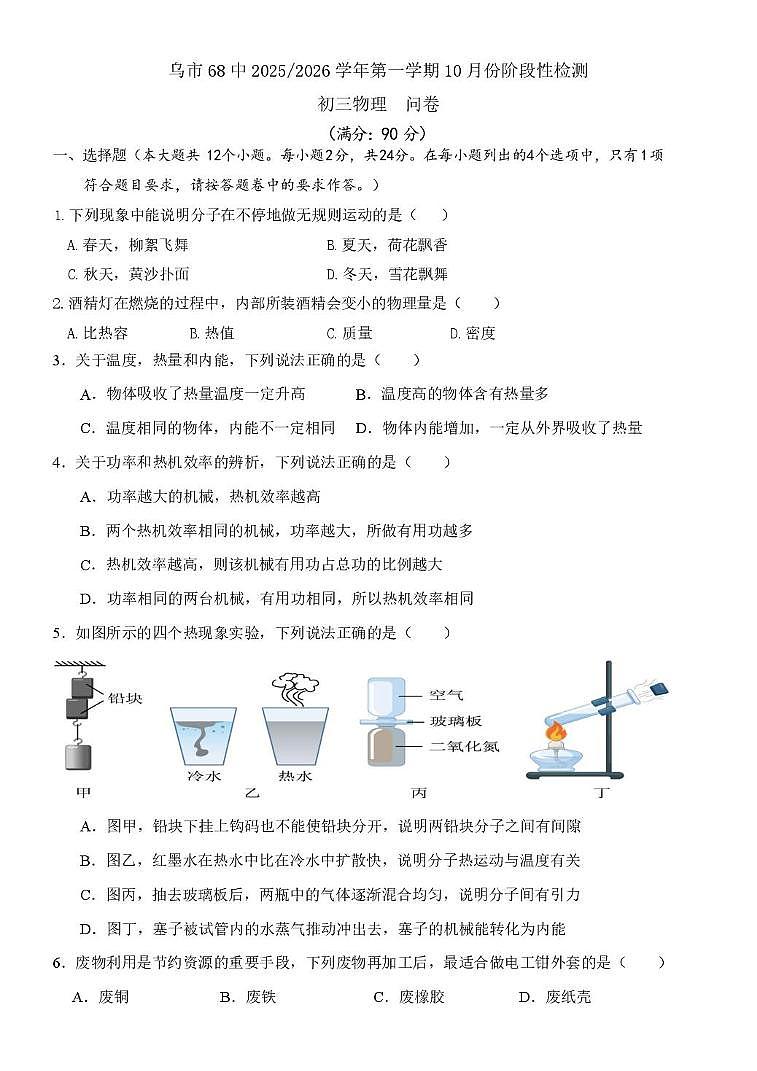 乌市68中2025/2026学年第一学期10月份阶段性检测

初三物理　问卷

（满分：90分）

一、选择题（本大题共 12个小题。每小题2分，共24分。在每小题列出的4个选项中，只有1项符合题目要求，请按答题卷中的要求作答。）

1.下列现象中能说明分子在不停地做无规则运动的是（　）

A.春天，柳絮飞舞　B.夏天，荷花飘香

C.秋天，黄沙扑面　D.冬天，雪花飘舞

2.酒精灯在燃烧的过程中，内部所装酒精会变小的物理量是（　）

A.比热容　B.热值　C.质量　D.密度

3．关于温度，热量和内能，下列说法正确的是（　）

A．物体吸收了热量温度一定升高　B．温度高的物体含有热量多

C．温度相同的物体，内能不一定相同　D．物体内能增加，一定从外界吸收了热量

4．关于功率和热机效率的辨析，下列说法正确的是（　）

A．功率越大的机械，热机效率越高

B．两个热机效率相同的机械，功率越大，所做有用功越多

C．热机效率越高，则该机械有用功占总功的比例越大

D．功率相同的两台机械，有用功相同，所以热机效率相同

5．如图所示的四个热现象实验，下列说法正确的是（　）

铅块　冷水　热水　空气　玻璃板　二氧化氮

甲　乙　丙　丁

A．图甲，铅块下挂上钩码也不能使铅块分开，说明两铅块分子之间有间隙

B．图乙，红墨水在热水中比在冷水中扩散快，说明分子热运动与温度有关

C．图丙，抽去玻璃板后，两瓶中的气体逐渐混合均匀，说明分子间有引力

D．图丁，塞子被试管内的水蒸气推动冲出去，塞子的机械能转化为内能

6．废物利用是节约资源的重要手段，下列废物再加工后，最适合做电工钳外套的是（　）

A．废铜　B．废铁　C．废橡胶　D．废纸壳